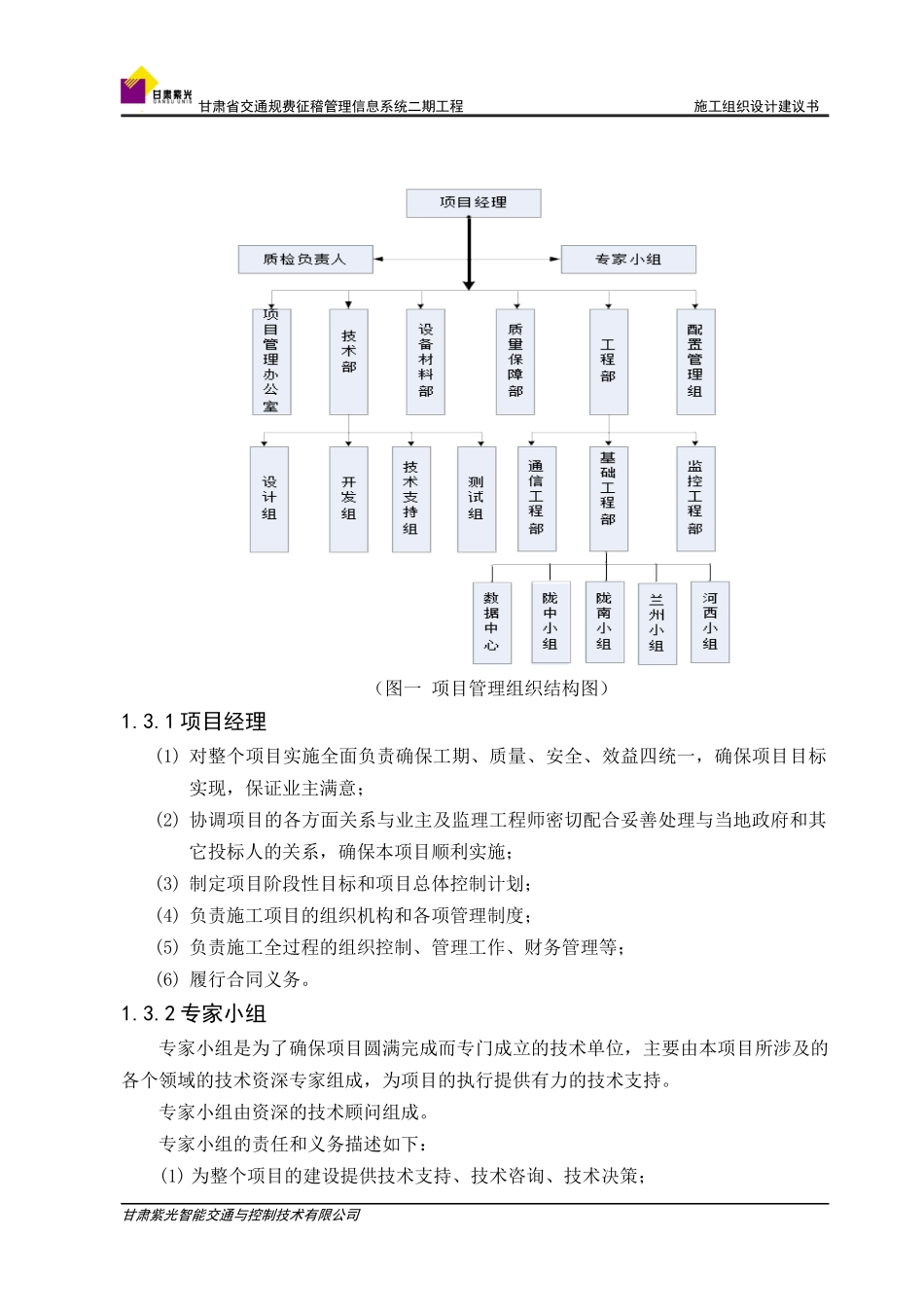 甘肃紫光 GANSU UNIS
甘肃省交通规费征稽管理信息系统二期工程
施工组织设计建议书

项目经理
质检负责人
专家小组
项目管理办公室
技术部
设备材料部
质量保障部
工程部
配置管理组
设计组
开发组
技术支持组
测试组
通信工程部
基础工程部
监控工程部
数据中心
陇中小组
陇南小组
兰州小组
河西小组

（图一 项目管理组织结构图）

1.3.1 项目经理

(1) 对整个项目实施全面负责确保工期、质量、安全、效益四统一，确保项目目标实现，保证业主满意；

(2) 协调项目的各方面关系与业主及监理工程师密切配合妥善处理与当地政府和其它投标人的关系，确保本项目顺利实施；

(3) 制定项目阶段性目标和项目总体控制计划；

(4) 负责施工项目的组织机构和各项管理制度；

(5) 负责施工全过程的组织控制、管理工作、财务管理等；

(6) 履行合同义务。

1.3.2 专家小组

专家小组是为了确保项目圆满完成而专门成立的技术单位，主要由本项目所涉及的各个领域的技术资深专家组成，为项目的执行提供有力的技术支持。

专家小组由资深的技术顾问组成。

专家小组的责任和义务描述如下：

(1) 为整个项目的建设提供技术支持、技术咨询、技术决策；

甘肃紫光智能交通与控制技术有限公司